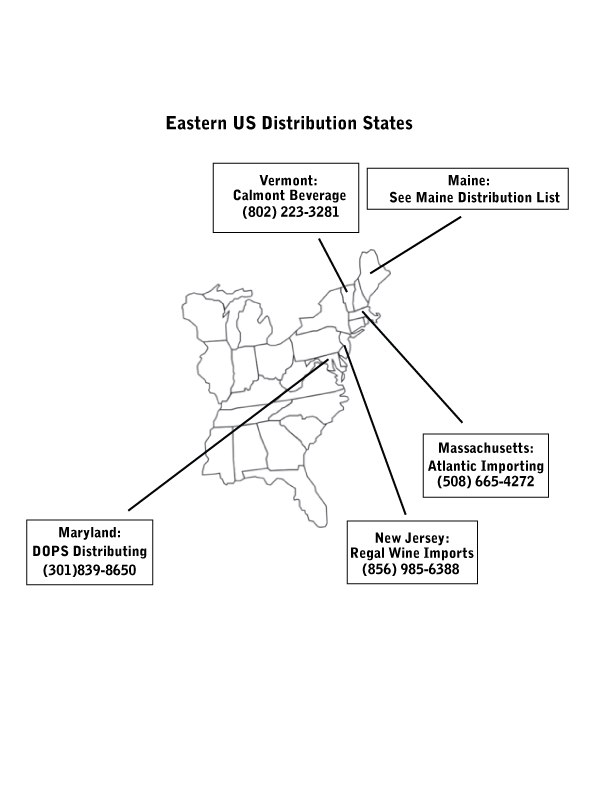 Eastern US Distribution States

Vermont:
Calmont Beverage
(802) 223-3281

Maine:
See Maine Distribution List

Massachusetts:
Atlantic Importing
(508) 665-4272

Maryland:
DOPS Distributing
(301)839-8650

New Jersey:
Regal Wine Imports
(856) 985-6388